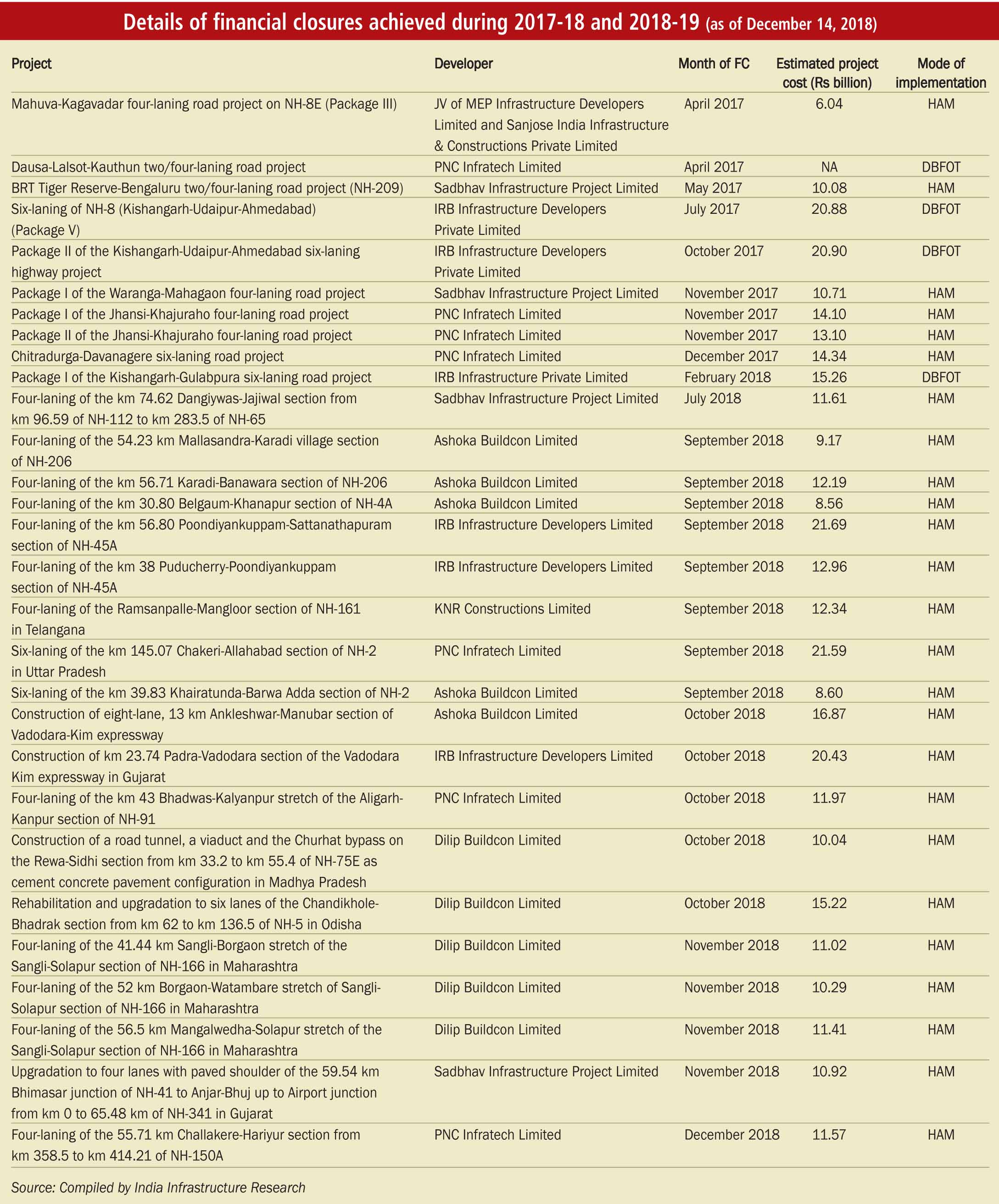 Details of financial closures achieved during 2017-18 and 2018-19 (as of December 14, 2018)

| Project | Developer | Month of FC | Estimated project cost (Rs billion) | Mode of implementation |
|---|---|---|---|---|
| Mahuva-Kagavadar four-laning road project on NH-8E (Package III) | JV of MEP Infrastructure Developers Limited and Sanjose India Infrastructure & Constructions Private Limited | April 2017 | 6.04 | HAM |
| Dausa-Lalsot-Kauthun two/four-laning road project | PNC Infratech Limited | April 2017 | NA | DBFOT |
| BRT Tiger Reserve-Bengaluru two/four-laning road project (NH-209) | Sadbhav Infrastructure Project Limited | May 2017 | 10.08 | HAM |
| Six-laning of NH-8 (Kishangarh-Udaipur-Ahmedabad) (Package V) | IRB Infrastructure Developers Private Limited | July 2017 | 20.88 | DBFOT |
| Package II of the Kishangarh-Udaipur-Ahmedabad six-laning highway project | IRB Infrastructure Developers Private Limited | October 2017 | 20.90 | DBFOT |
| Package I of the Waranga-Mahagaon four-laning road project | Sadbhav Infrastructure Project Limited | November 2017 | 10.71 | HAM |
| Package I of the Jhansi-Khajuraho four-laning road project | PNC Infratech Limited | November 2017 | 14.10 | HAM |
| Package II of the Jhansi-Khajuraho four-laning road project | PNC Infratech Limited | November 2017 | 13.10 | HAM |
| Chitradurga-Davanagere six-laning road project | PNC Infratech Limited | December 2017 | 14.34 | HAM |
| Package I of the Kishangarh-Gulabpura six-laning road project | IRB Infrastructure Private Limited | February 2018 | 15.26 | DBFOT |
| Four-laning of the km 74.62 Dangiywas-Jajiwal section from km 96.59 of NH-112 to km 283.5 of NH-65 | Sadbhav Infrastructure Project Limited | July 2018 | 11.61 | HAM |
| Four-laning of the 54.23 km Mallasandra-Karadi village section of NH-206 | Ashoka Buildcon Limited | September 2018 | 9.17 | HAM |
| Four-laning of the km 56.71 Karadi-Banawara section of NH-206 | Ashoka Buildcon Limited | September 2018 | 12.19 | HAM |
| Four-laning of the km 30.80 Belgaum-Khanapur section of NH-4A | Ashoka Buildcon Limited | September 2018 | 8.56 | HAM |
| Four-laning of the km 56.80 Poondiyankuppam-Sattanathapuram section of NH-45A | IRB Infrastructure Developers Limited | September 2018 | 21.69 | HAM |
| Four-laning of the km 38 Puducherry-Poondiyankuppam section of NH-45A | IRB Infrastructure Developers Limited | September 2018 | 12.96 | HAM |
| Four-laning of the Ramsanpalle-Mangloor section of NH-161 in Telangana | KNR Constructions Limited | September 2018 | 12.34 | HAM |
| Six-laning of the km 145.07 Chakeri-Allahabad section of NH-2 in Uttar Pradesh | PNC Infratech Limited | September 2018 | 21.59 | HAM |
| Six-laning of the km 39.83 Khairatunda-Barwa Adda section of NH-2 | Ashoka Buildcon Limited | September 2018 | 8.60 | HAM |
| Construction of eight-lane, 13 km Ankleshwar-Manubar section of Vadodara-Kim expressway | Ashoka Buildcon Limited | October 2018 | 16.87 | HAM |
| Construction of km 23.74 Padra-Vadodara section of the Vadodara Kim expressway in Gujarat | IRB Infrastructure Developers Limited | October 2018 | 20.43 | HAM |
| Four-laning of the km 43 Bhadwas-Kalyanpur stretch of the Aligarh-Kanpur section of NH-91 | PNC Infratech Limited | October 2018 | 11.97 | HAM |
| Construction of a road tunnel, a viaduct and the Churhat bypass on the Rewa-Sidhi section from km 33.2 to km 55.4 of NH-75E as cement concrete pavement configuration in Madhya Pradesh | Dilip Buildcon Limited | October 2018 | 10.04 | HAM |
| Rehabilitation and upgradation to six lanes of the Chandikhole-Bhadrak section from km 62 to km 136.5 of NH-5 in Odisha | Dilip Buildcon Limited | October 2018 | 15.22 | HAM |
| Four-laning of the 41.44 km Sangli-Borgaon stretch of the Sangli-Solapur section of NH-166 in Maharashtra | Dilip Buildcon Limited | November 2018 | 11.02 | HAM |
| Four-laning of the 52 km Borgaon-Watambare stretch of Sangli-Solapur section of NH-166 in Maharashtra | Dilip Buildcon Limited | November 2018 | 10.29 | HAM |
| Four-laning of the 56.5 km Mangalwedha-Solapur stretch of the Sangli-Solapur section of NH-166 in Maharashtra | Dilip Buildcon Limited | November 2018 | 11.41 | HAM |
| Upgradation to four lanes with paved shoulder of the 59.54 km Bhimasar junction of NH-41 to Anjar-Bhuj up to Airport junction from km 0 to 65.48 km of NH-341 in Gujarat | Sadbhav Infrastructure Project Limited | November 2018 | 10.92 | HAM |
| Four-laning of the 55.71 km Challakere-Hariyur section from km 358.5 to km 414.21 of NH-150A | PNC Infratech Limited | December 2018 | 11.57 | HAM |

Source: Compiled by India Infrastructure Research